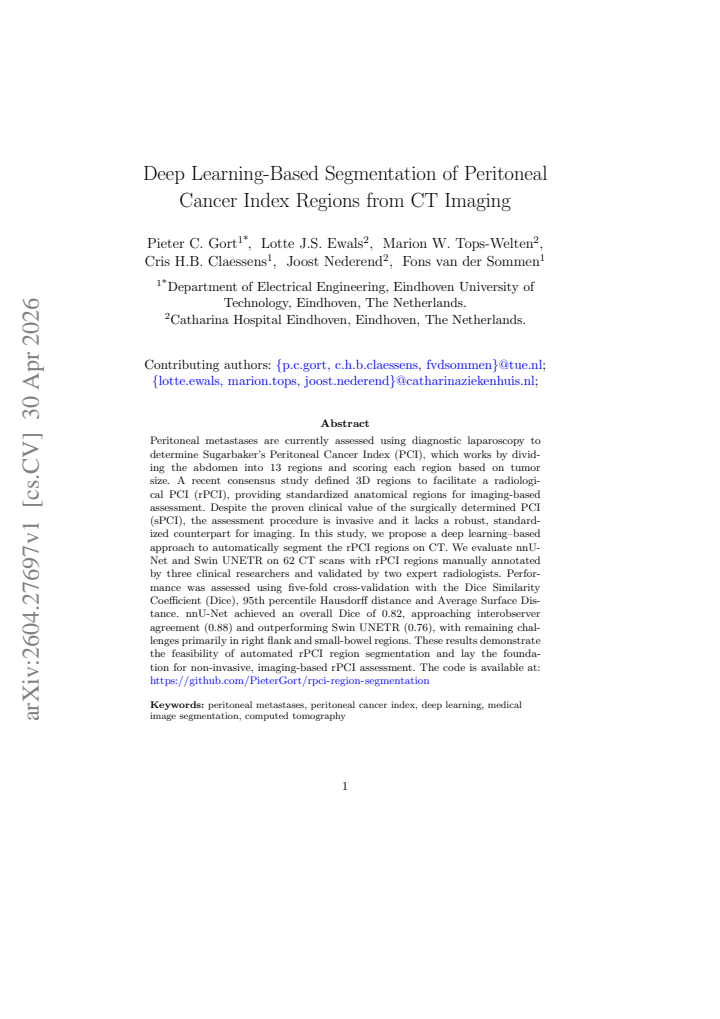 arXiv:2604.27697v1 [cs.CV] 30 Apr 2026

Deep Learning-Based Segmentation of Peritoneal Cancer Index Regions from CT Imaging

Pieter C. Gort$^{1*}$, Lotte J.S. Ewals$^{2}$, Marion W. Tops-Welten$^{2}$, Cris H.B. Claessens$^{1}$, Joost Nederend$^{2}$, Fons van der Sommen$^{1}$

$^{1*}$Department of Electrical Engineering, Eindhoven University of Technology, Eindhoven, The Netherlands.
$^{2}$Catharina Hospital Eindhoven, Eindhoven, The Netherlands.

Contributing authors: {p.c.gort, c.h.b.claessens, fvdsommen}@tue.nl; {lotte.ewals, marion.tops, joost.nederend}@catharinaziekenhuis.nl;

Abstract

Peritoneal metastases are currently assessed using diagnostic laparoscopy to determine Sugarbaker's Peritoneal Cancer Index (PCI), which works by dividing the abdomen into 13 regions and scoring each region based on tumor size. A recent consensus study defined 3D regions to facilitate a radiological PCI (rPCI), providing standardized anatomical regions for imaging-based assessment. Despite the proven clinical value of the surgically determined PCI (sPCI), the assessment procedure is invasive and it lacks a robust, standardized counterpart for imaging. In this study, we propose a deep learning–based approach to automatically segment the rPCI regions on CT. We evaluate nnU-Net and Swin UNETR on 62 CT scans with rPCI regions manually annotated by three clinical researchers and validated by two expert radiologists. Performance was assessed using five-fold cross-validation with the Dice Similarity Coefficient (Dice), 95th percentile Hausdorff distance and Average Surface Distance. nnU-Net achieved an overall Dice of 0.82, approaching interobserver agreement (0.88) and outperforming Swin UNETR (0.76), with remaining challenges primarily in right flank and small-bowel regions. These results demonstrate the feasibility of automated rPCI region segmentation and lay the foundation for non-invasive, imaging-based rPCI assessment. The code is available at: https://github.com/PieterGort/rpci-region-segmentation

Keywords: peritoneal metastases, peritoneal cancer index, deep learning, medical image segmentation, computed tomography

1